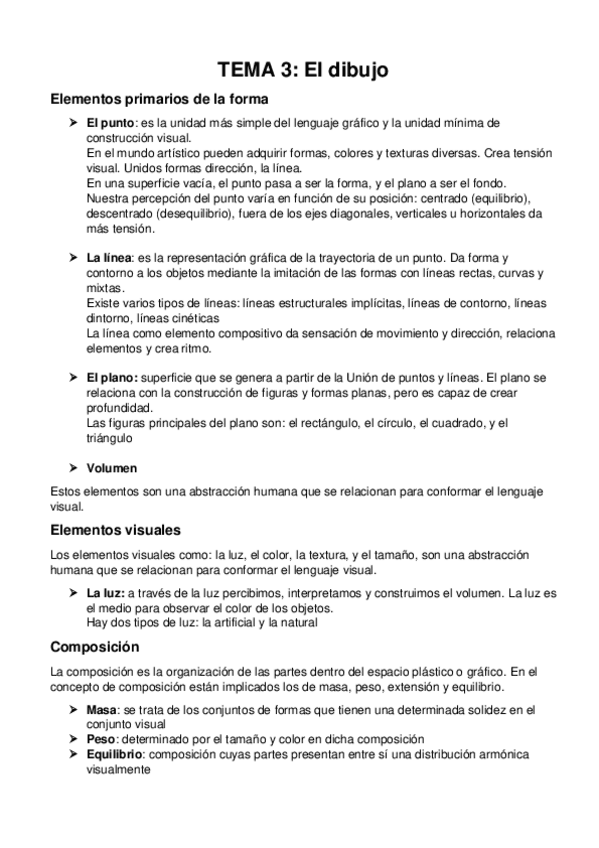 TEMA 3: El dibujo

Elementos primarios de la forma

➤ El punto: es la unidad más simple del lenguaje gráfico y la unidad mínima de construcción visual.
En el mundo artístico pueden adquirir formas, colores y texturas diversas. Crea tensión visual. Unidos formas dirección, la línea.
En una superficie vacía, el punto pasa a ser la forma, y el plano a ser el fondo.
Nuestra percepción del punto varía en función de su posición: centrado (equilibrio), descentrado (desequilibrio), fuera de los ejes diagonales, verticales u horizontales da más tensión.

➤ La línea: es la representación gráfica de la trayectoria de un punto. Da forma y contorno a los objetos mediante la imitación de las formas con líneas rectas, curvas y mixtas.
Existe varios tipos de líneas: líneas estructurales implícitas, líneas de contorno, líneas dintorno, líneas cinéticas
La línea como elemento compositivo da sensación de movimiento y dirección, relaciona elementos y crea ritmo.

➤ El plano: superficie que se genera a partir de la Unión de puntos y líneas. El plano se relaciona con la construcción de figuras y formas planas, pero es capaz de crear profundidad.
Las figuras principales del plano son: el rectángulo, el círculo, el cuadrado, y el triángulo

➤ Volumen

Estos elementos son una abstracción humana que se relacionan para conformar el lenguaje visual.

Elementos visuales

Los elementos visuales como: la luz, el color, la textura, y el tamaño, son una abstracción humana que se relacionan para conformar el lenguaje visual.

➤ La luz: a través de la luz percibimos, interpretamos y construimos el volumen. La luz es el medio para observar el color de los objetos.
Hay dos tipos de luz: la artificial y la natural

Composición

La composición es la organización de las partes dentro del espacio plástico o gráfico. En el concepto de composición están implicados los de masa, peso, extensión y equilibrio.

➤ Masa: se trata de los conjuntos de formas que tienen una determinada solidez en el conjunto visual
➤ Peso: determinado por el tamaño y color en dicha composición
➤ Equilibrio: composición cuyas partes presentan entre sí una distribución armónica visualmente